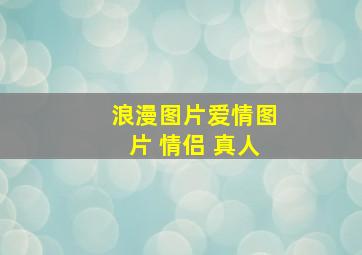 浪漫图片爱情图片 情侣 真人